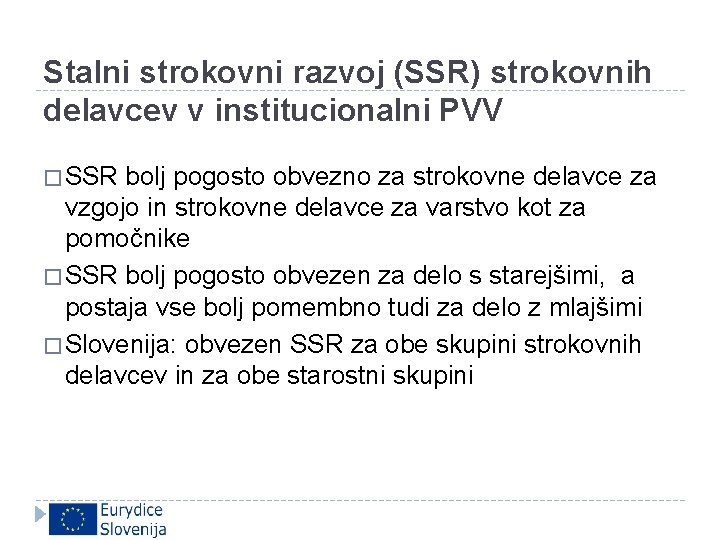 Stalni strokovni razvoj (SSR) strokovnih delavcev v institucionalni PVV

□ SSR bolj pogosto obvezno za strokovne delavce za vzgojo in strokovne delavce za varstvo kot za pomočnike

□ SSR bolj pogosto obvezen za delo s starejšimi, a postaja vse bolj pomembno tudi za delo z mlajšimi

□ Slovenija: obvezen SSR za obe skupini strokovnih delavcev in za obe starostni skupini

Eurydice Slovenija